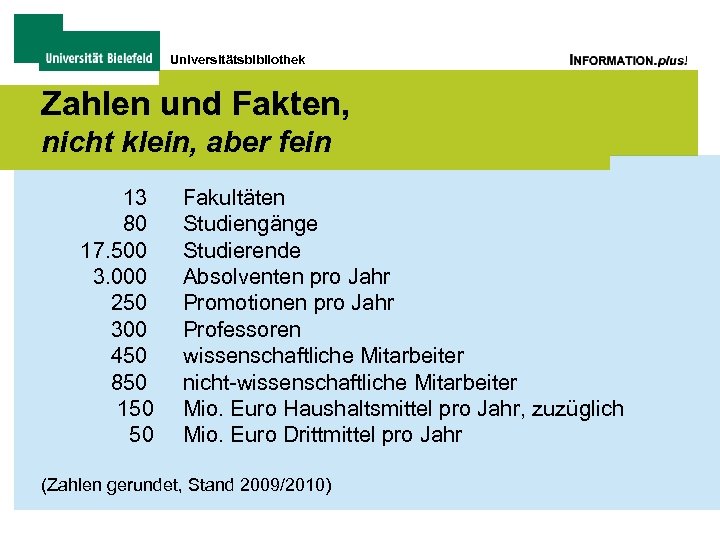 Universität Bielefeld

Universitätsbibliothek

INFORMATION.plus!

Zahlen und Fakten,
nicht klein, aber fein

13 Fakultäten
80 Studiengänge
17.500 Studierende
3.000 Absolventen pro Jahr
250 Promotionen pro Jahr
300 Professoren
450 wissenschaftliche Mitarbeiter
850 nicht-wissenschaftliche Mitarbeiter
150 Mio. Euro Haushaltsmittel pro Jahr, zuzüglich
50 Mio. Euro Drittmittel pro Jahr

(Zahlen gerundet, Stand 2009/2010)